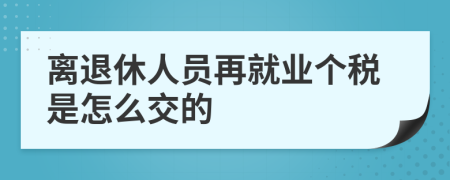 离退休人员再就业个税是怎么交的